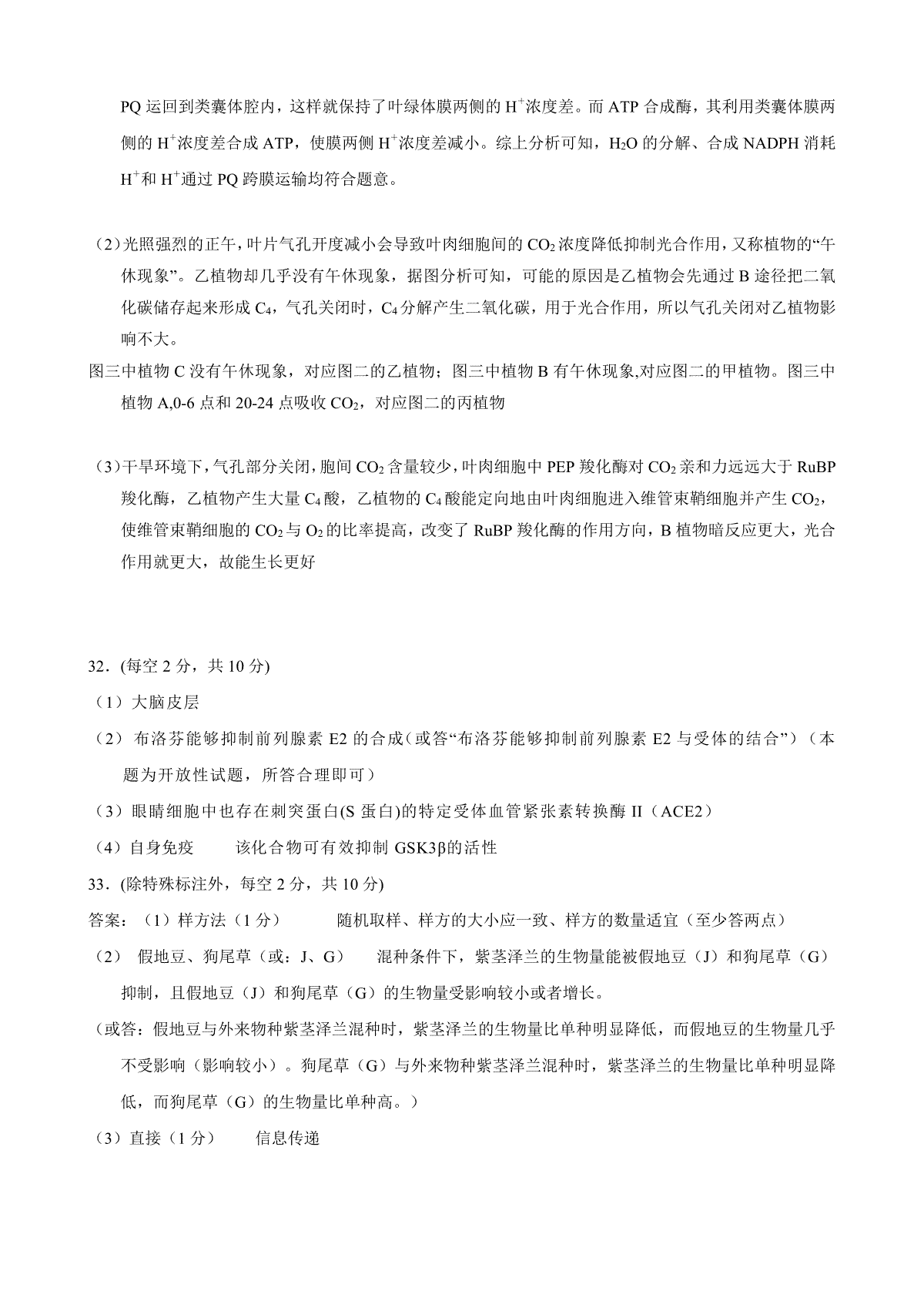 PQ 运回到类囊体腔内，这样就保持了叶绿体膜两侧的 $H^+$浓度差。而 ATP 合成酶，其利用类囊体膜两侧的 $H^+$浓度差合成 ATP，使膜两侧 $H^+$浓度差减小。综上分析可知，$H_2O$ 的分解、合成 NADPH 消耗 $H^+$和 $H^+$通过 PQ 跨膜运输均符合题意。

（2）光照强烈的正午，叶片气孔开度减小会导致叶肉细胞间的 $CO_2$ 浓度降低抑制光合作用，又称植物的“午休现象”。乙植物却几乎没有午休现象，据图分析可知，可能的原因是乙植物会先通过 B 途径把二氧化碳储存起来形成 $C_4$，气孔关闭时，$C_4$ 分解产生二氧化碳，用于光合作用，所以气孔关闭对乙植物影响不大。

图三中植物 C 没有午休现象，对应图二的乙植物；图三中植物 B 有午休现象,对应图二的甲植物。图三中植物 A,0-6 点和 20-24 点吸收 $CO_2$，对应图二的丙植物

（3）干旱环境下，气孔部分关闭，胞间 $CO_2$ 含量较少，叶肉细胞中 PEP 羧化酶对 $CO_2$ 亲和力远远大于 RuBP 羧化酶，乙植物产生大量 $C_4$ 酸，乙植物的 $C_4$ 酸能定向地由叶肉细胞进入维管束鞘细胞并产生 $CO_2$，使维管束鞘细胞的 $CO_2$ 与 $O_2$ 的比率提高，改变了 RuBP 羧化酶的作用方向，B 植物暗反应更大，光合作用就更大，故能生长更好

32．(每空 2 分，共 10 分)

（1）大脑皮层

（2） 布洛芬能够抑制前列腺素 E2 的合成（或答“布洛芬能够抑制前列腺素 E2 与受体的结合”）（本题为开放性试题，所答合理即可）

（3）眼睛细胞中也存在刺突蛋白(S 蛋白)的特定受体血管紧张素转换酶 II（ACE2）

（4）自身免疫　　该化合物可有效抑制 GSK3β的活性

33．(除特殊标注外，每空 2 分，共 10 分)

答案：（1）样方法（1 分）　　随机取样、样方的大小应一致、样方的数量适宜（至少答两点）

（2） 假地豆、狗尾草（或：J、G）　混种条件下，紫茎泽兰的生物量能被假地豆（J）和狗尾草（G）抑制，且假地豆（J）和狗尾草（G）的生物量受影响较小或者增长。

（或答：假地豆与外来物种紫茎泽兰混种时，紫茎泽兰的生物量比单种明显降低，而假地豆的生物量几乎不受影响（影响较小）。狗尾草（G）与外来物种紫茎泽兰混种时，紫茎泽兰的生物量比单种明显降低，而狗尾草（G）的生物量比单种高。）

（3）直接（1 分）　　信息传递